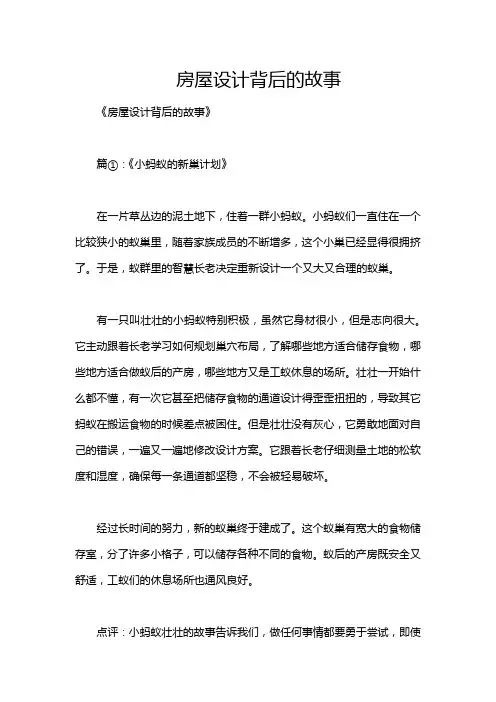 房屋设计背后的故事

《房屋设计背后的故事》

篇①：《小蚂蚁的新巢计划》

在一片草丛边的泥土地下，住着一群小蚂蚁。小蚂蚁们一直住在一个比较狭小的蚁巢里，随着家族成员的不断增多，这个小巢已经显得很拥挤了。于是，蚁群里的智慧长老决定重新设计一个又大又合理的蚁巢。

有一只叫壮壮的小蚂蚁特别积极，虽然它身材很小，但是志向很大。它主动跟着长老学习如何规划巢穴布局，了解哪些地方适合储存食物，哪些地方适合做蚁后的产房，哪些地方又是工蚁休息的场所。壮壮一开始什么都不懂，有一次它甚至把储存食物的通道设计得歪歪扭扭的，导致其它蚂蚁在搬运食物的时候差点被困住。但是壮壮没有灰心，它勇敢地面对自己的错误，一遍又一遍地修改设计方案。它跟着长老仔细测量土地的松软度和湿度，确保每一条通道都坚稳，不会被轻易破坏。

经过长时间的努力，新的蚁巢终于建成了。这个蚁巢有宽大的食物储存室，分了许多小格子，可以储存各种不同的食物。蚁后的产房既安全又舒适，工蚁们的休息场所也通风良好。

点评：小蚂蚁壮壮的故事告诉我们，做任何事情都要勇于尝试，即使